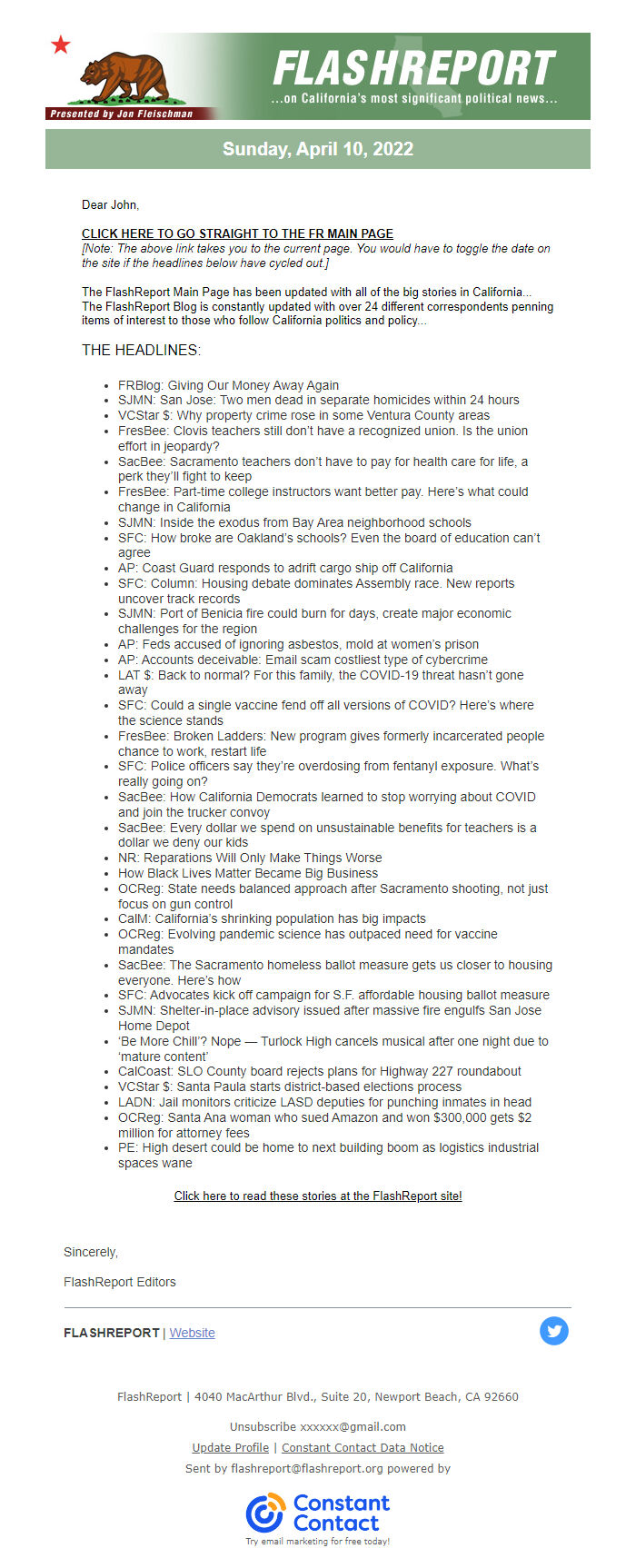 Presented by Jon Fleischman

FLASHREPORT
...on California's most significant political news...

Sunday, April 10, 2022

Dear John,

CLICK HERE TO GO STRAIGHT TO THE FR MAIN PAGE
[Note: The above link takes you to the current page. You would have to toggle the date on the site if the headlines below have cycled out.]

The FlashReport Main Page has been updated with all of the big stories in California...
The FlashReport Blog is constantly updated with over 24 different correspondents penning items of interest to those who follow California politics and policy...

THE HEADLINES:

- FRBlog: Giving Our Money Away Again
- SJMN: San Jose: Two men dead in separate homicides within 24 hours
- VCStar $: Why property crime rose in some Ventura County areas
- FresBee: Clovis teachers still don't have a recognized union. Is the union effort in jeopardy?
- SacBee: Sacramento teachers don't have to pay for health care for life, a perk they'll fight to keep
- FresBee: Part-time college instructors want better pay. Here's what could change in California
- SJMN: Inside the exodus from Bay Area neighborhood schools
- SFC: How broke are Oakland's schools? Even the board of education can't agree
- AP: Coast Guard responds to adrift cargo ship off California
- SFC: Column: Housing debate dominates Assembly race. New reports uncover track records
- SJMN: Port of Benicia fire could burn for days, create major economic challenges for the region
- AP: Feds accused of ignoring asbestos, mold at women's prison
- AP: Accounts deceivable: Email scam costliest type of cybercrime
- LAT $: Back to normal? For this family, the COVID-19 threat hasn't gone away
- SFC: Could a single vaccine fend off all versions of COVID? Here's where the science stands
- FresBee: Broken Ladders: New program gives formerly incarcerated people chance to work, restart life
- SFC: Police officers say they're overdosing from fentanyl exposure. What's really going on?
- SacBee: How California Democrats learned to stop worrying about COVID and join the trucker convoy
- SacBee: Every dollar we spend on unsustainable benefits for teachers is a dollar we deny our kids
- NR: Reparations Will Only Make Things Worse
- How Black Lives Matter Became Big Business
- OCReg: State needs balanced approach after Sacramento shooting, not just focus on gun control
- CalM: California's shrinking population has big impacts
- OCReg: Evolving pandemic science has outpaced need for vaccine mandates
- SacBee: The Sacramento homeless ballot measure gets us closer to housing everyone. Here's how
- SFC: Advocates kick off campaign for S.F. affordable housing ballot measure
- SJMN: Shelter-in-place advisory issued after massive fire engulfs San Jose Home Depot
- 'Be More Chill'? Nope — Turlock High cancels musical after one night due to 'mature content'
- CalCoast: SLO County board rejects plans for Highway 227 roundabout
- VCStar $: Santa Paula starts district-based elections process
- LADN: Jail monitors criticize LASD deputies for punching inmates in head
- OCReg: Santa Ana woman who sued Amazon and won $300,000 gets $2 million for attorney fees
- PE: High desert could be home to next building boom as logistics industrial spaces wane

Click here to read these stories at the FlashReport site!

Sincerely,

FlashReport Editors

FLASHREPORT | Website

FlashReport | 4040 MacArthur Blvd., Suite 20, Newport Beach, CA 92660

Unsubscribe xxxxxx@gmail.com
Update Profile | Constant Contact Data Notice
Sent by flashreport@flashreport.org powered by

Constant Contact
Try email marketing for free today!